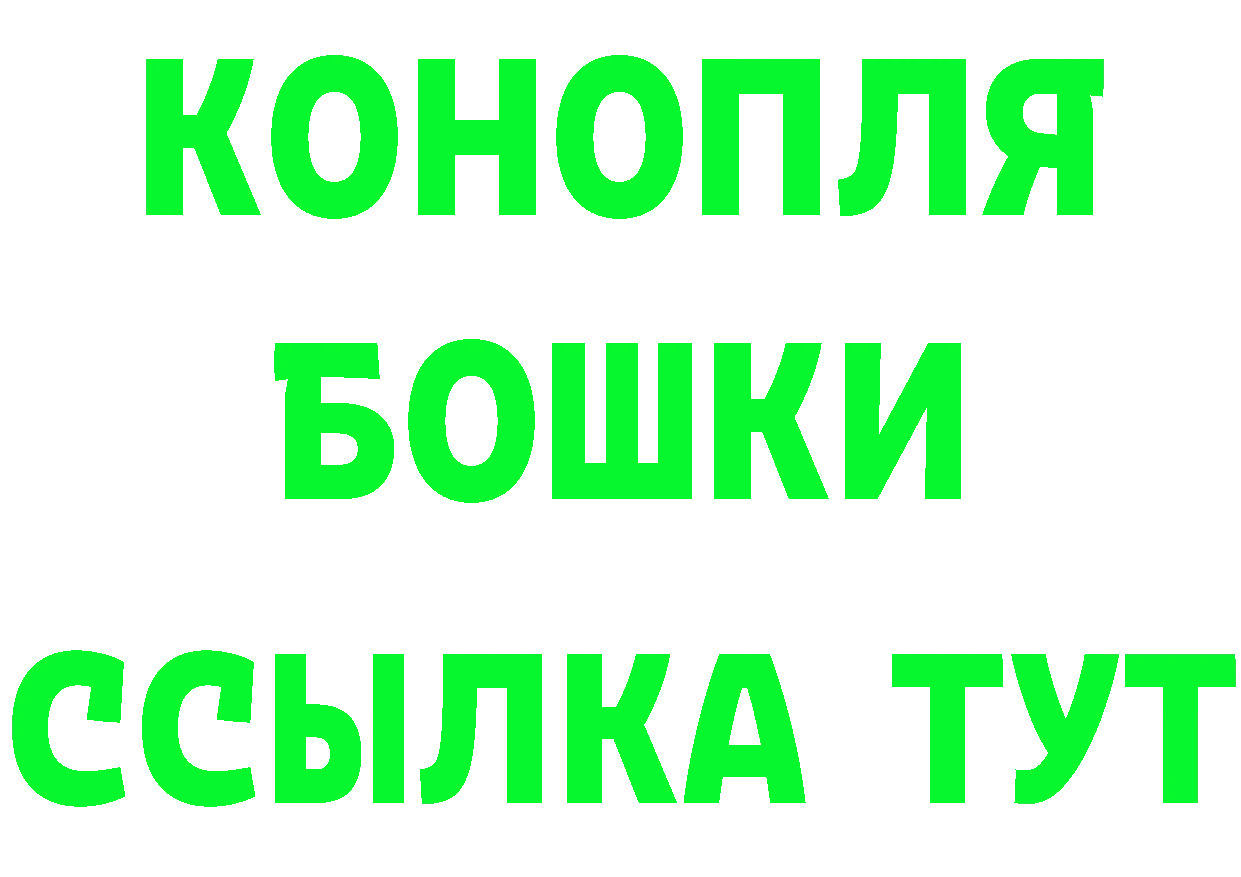 КОНОПЛЯ
БОШКИ
ССЫЛКА ТУТ